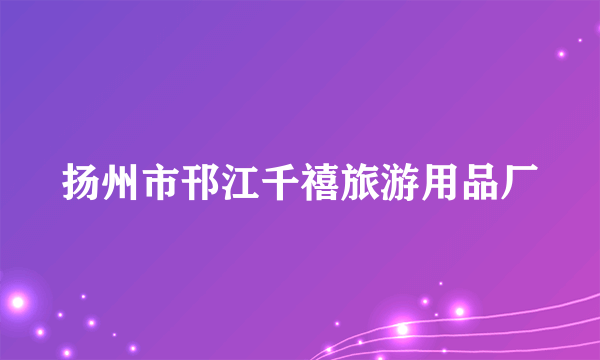 扬州市邗江千禧旅游用品厂